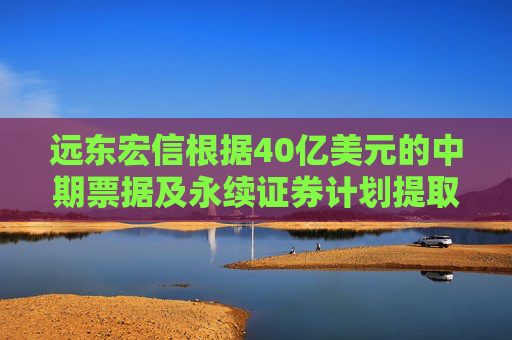 远东宏信根据40亿美元的中期票据及永续证券计划提取